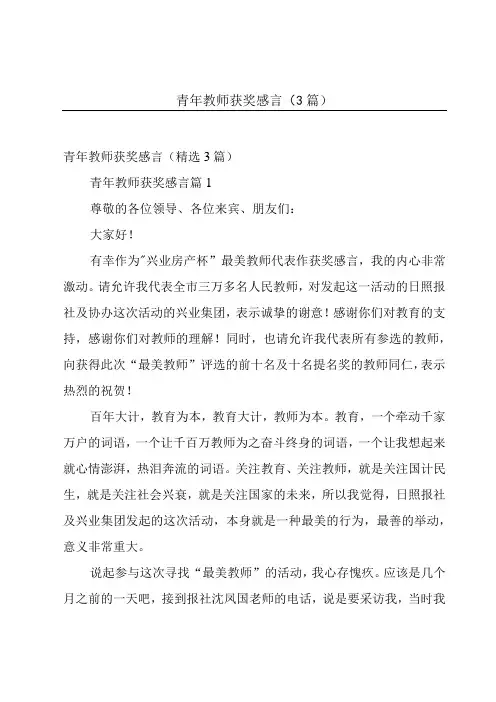 青年教师获奖感言（3篇）

青年教师获奖感言（精选3篇）

青年教师获奖感言篇1

尊敬的各位领导、各位来宾、朋友们：

大家好！

有幸作为"兴业房产杯”最美教师代表作获奖感言，我的内心非常激动。请允许我代表全市三万多名人民教师，对发起这一活动的日照报社及协办这次活动的兴业集团，表示诚挚的谢意！感谢你们对教育的支持，感谢你们对教师的理解！同时，也请允许我代表所有参选的教师，向获得此次“最美教师”评选的前十名及十名提名奖的教师同仁，表示热烈的祝贺！

百年大计，教育为本，教育大计，教师为本。教育，一个牵动千家万户的词语，一个让千百万教师为之奋斗终身的词语，一个让我想起来就心情澎湃，热泪奔流的词语。关注教育、关注教师，就是关注国计民生，就是关注社会兴衰，就是关注国家的未来，所以我觉得，日照报社及兴业集团发起的这次活动，本身就是一种最美的行为，最善的举动，意义非常重大。

说起参与这次寻找“最美教师”的活动，我心存愧疚。应该是几个月之前的一天吧，接到报社沈凤国老师的电话，说是要采访我，当时我